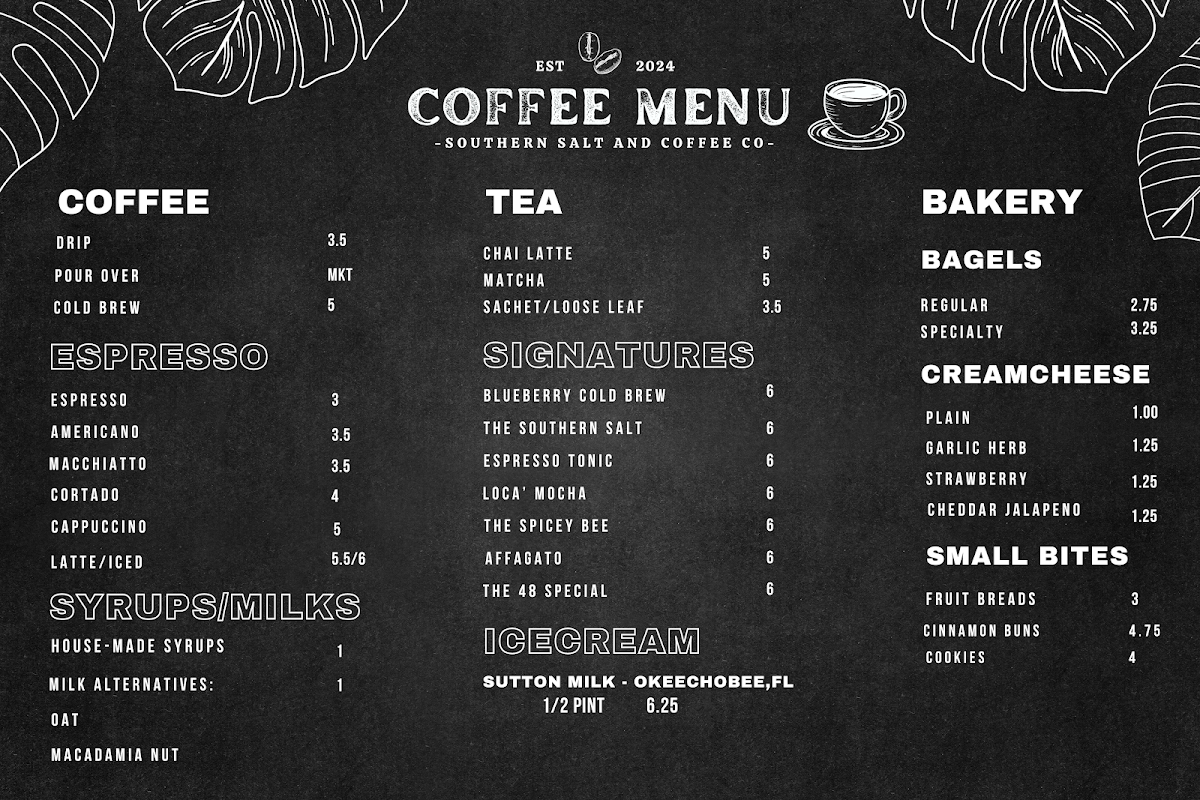 EST 2024
COFFEE MENU
-SOUTHERN SALT AND COFFEE CO-

COFFEE
DRIP 3.5
POUR OVER MKT
COLD BREW 5

ESPRESSO
ESPRESSO 3
AMERICANO 3.5
MACCHIATTO 3.5
CORTADO 4
CAPPUCCINO 5
LATTE/ICED 5.5/6

SYRUPS/MILKS
HOUSE-MADE SYRUPS 1
MILK ALTERNATIVES: 1
OAT
MACADAMIA NUT

TEA
CHAI LATTE 5
MATCHA 5
SACHET/LOOSE LEAF 3.5

SIGNATURES
BLUEBERRY COLD BREW 6
THE SOUTHERN SALT 6
ESPRESSO TONIC 6
LOCA' MOCHA 6
THE SPICEY BEE 6
AFFAGATO 6
THE 48 SPECIAL 6

ICECREAM
SUTTON MILK - OKEECHOBEE,FL
1/2 PINT 6.25

BAKERY
BAGELS
REGULAR 2.75
SPECIALTY 3.25

CREAMCHEESE
PLAIN 1.00
GARLIC HERB 1.25
STRAWBERRY 1.25
CHEDDAR JALAPENO 1.25

SMALL BITES
FRUIT BREADS 3
CINNAMON BUNS 4.75
COOKIES 4